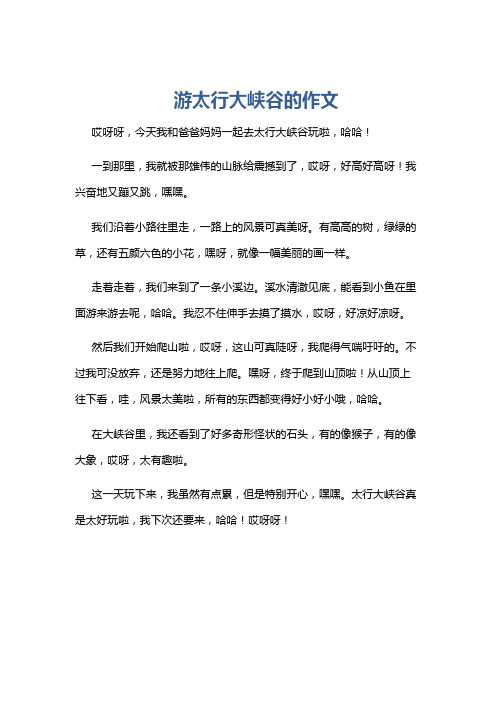 游太行大峡谷的作文

哎呀呀，今天我和爸爸妈妈一起去太行大峡谷玩啦，哈哈！

一到那里，我就被那雄伟的山脉给震撼到了，哎呀，好高好高呀！我兴奋地又蹦又跳，嘿嘿。

我们沿着小路往里走，一路上的风景可真美呀。有高高的树，绿绿的草，还有五颜六色的小花，嘿呀，就像一幅美丽的画一样。

走着走着，我们来到了一条小溪边。溪水清澈见底，能看到小鱼在里面游来游去呢，哈哈。我忍不住伸手去摸了摸水，哎呀，好凉好凉呀。

然后我们开始爬山啦，哎呀，这山可真陡呀，我爬得气喘吁吁的。不过我可没放弃，还是努力地往上爬。嘿呀，终于爬到山顶啦！从山顶上往下看，哇，风景太美啦，所有的东西都变得好小好小哦，哈哈。

在大峡谷里，我还看到了好多奇形怪状的石头，有的像猴子，有的像大象，哎呀，太有趣啦。

这一天玩下来，我虽然有点累，但是特别开心，嘿嘿。太行大峡谷真是太好玩啦，我下次还要来，哈哈！哎呀呀！